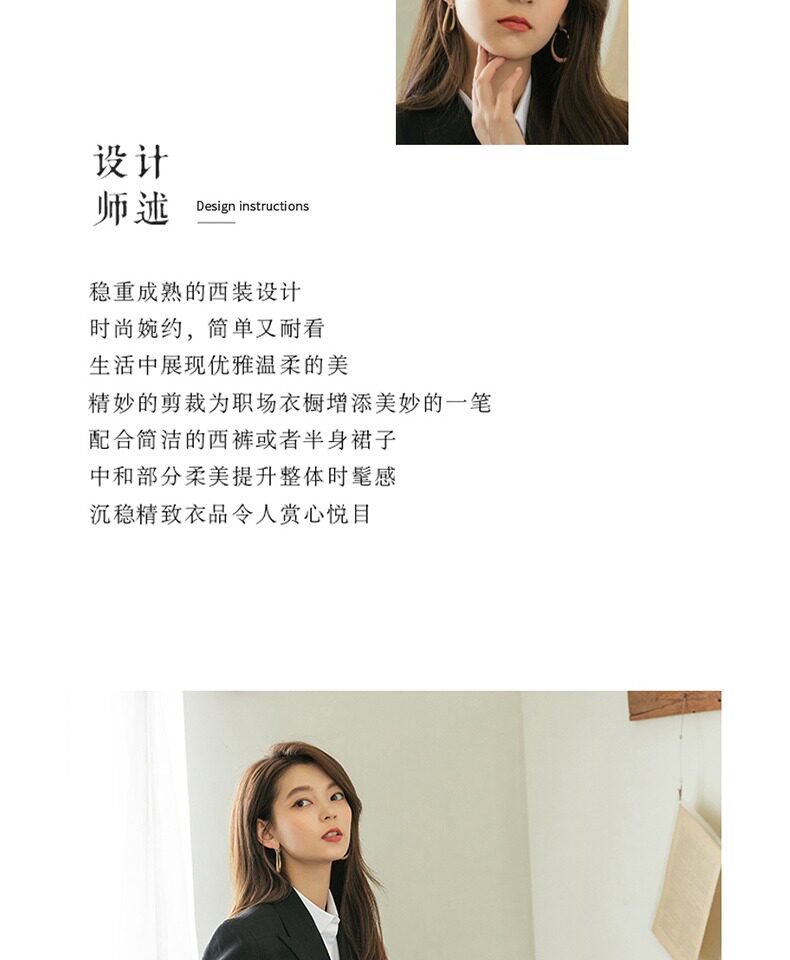 设计
师述

Design instructions

稳重成熟的西装设计
时尚婉约，简单又耐看
生活中展现优雅温柔的美
精妙的剪裁为职场衣橱增添美妙的一笔
配合简洁的西裤或者半身裙子
中和部分柔美提升整体时髦感
沉稳精致衣品令人赏心悦目